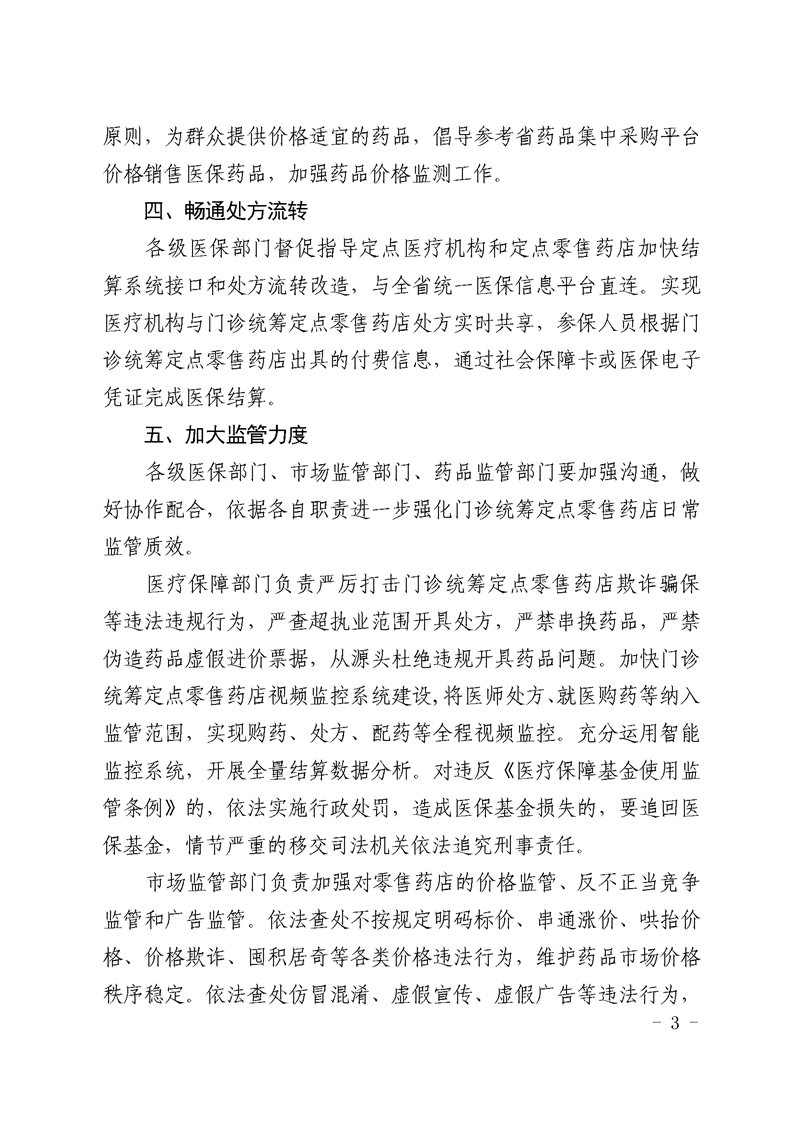 原则，为群众提供价格适宜的药品，倡导参考省药品集中采购平台价格销售医保药品，加强药品价格监测工作。

四、畅通处方流转

各级医保部门督促指导定点医疗机构和定点零售药店加快结算系统接口和处方流转改造，与全省统一医保信息平台直连。实现医疗机构与门诊统筹定点零售药店处方实时共享，参保人员根据门诊统筹定点零售药店出具的付费信息，通过社会保障卡或医保电子凭证完成医保结算。

五、加大监管力度

各级医保部门、市场监管部门、药品监管部门要加强沟通，做好协作配合，依据各自职责进一步强化门诊统筹定点零售药店日常监管质效。

医疗保障部门负责严厉打击门诊统筹定点零售药店欺诈骗保等违法违规行为，严查超执业范围开具处方，严禁串换药品，严禁伪造药品虚假进价票据，从源头杜绝违规开具药品问题。加快门诊统筹定点零售药店视频监控系统建设，将医师处方、就医购药等纳入监管范围，实现购药、处方、配药等全程视频监控。充分运用智能监控系统，开展全量结算数据分析。对违反《医疗保障基金使用监管条例》的，依法实施行政处罚，造成医保基金损失的，要追回医保基金，情节严重的移交司法机关依法追究刑事责任。

市场监管部门负责加强对零售药店的价格监管、反不正当竞争监管和广告监管。依法查处不按规定明码标价、串通涨价、哄抬价格、价格欺诈、囤积居奇等各类价格违法行为，维护药品市场价格秩序稳定。依法查处仿冒混淆、虚假宣传、虚假广告等违法行为，

- 3 -